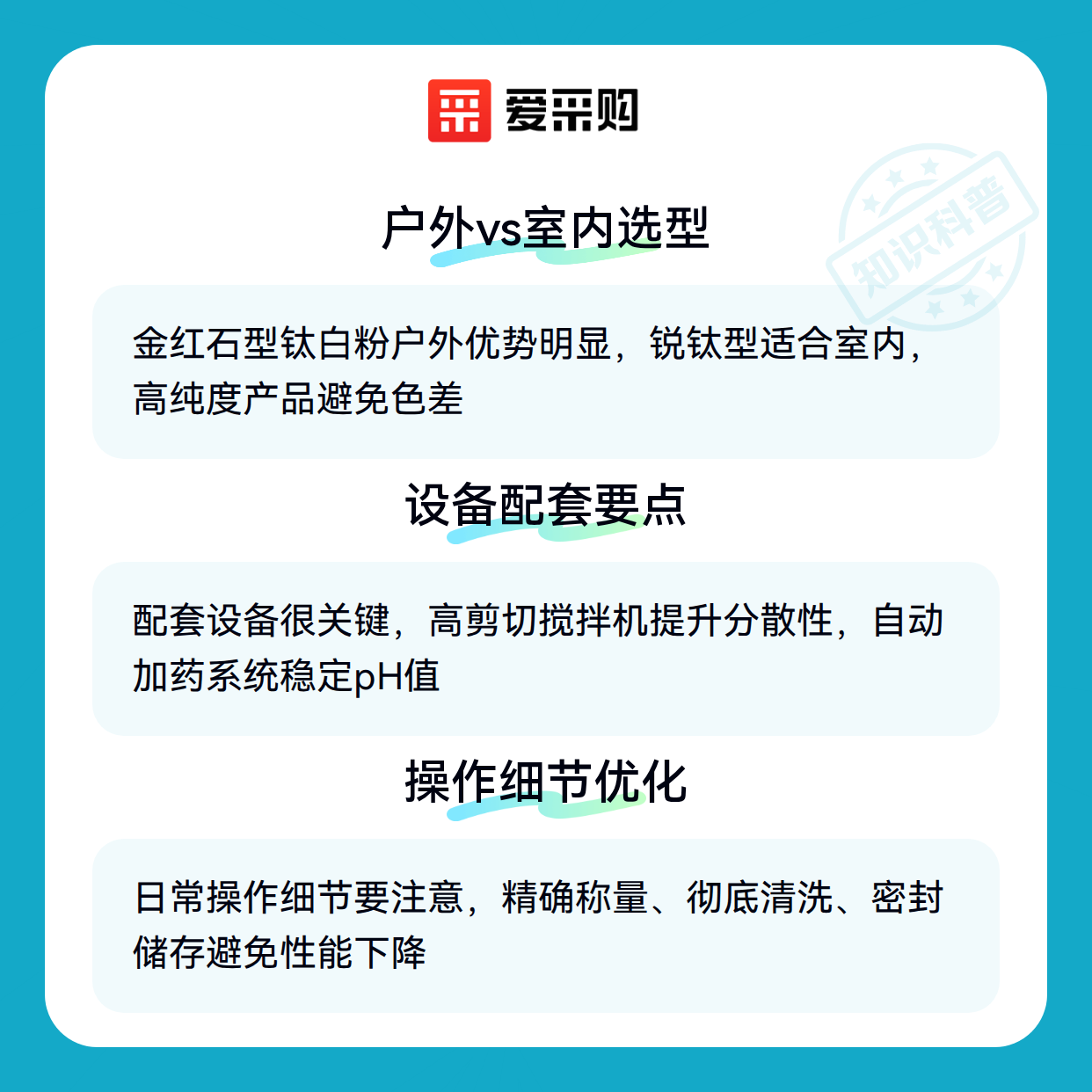 爱采购

户外vs室内选型

金红石型钛白粉户外优势明显，锐钛型适合室内，高纯度产品避免色差

设备配套要点

配套设备很关键，高剪切搅拌机提升分散性，自动加药系统稳定pH值

操作细节优化

日常操作细节要注意，精确称量、彻底清洗、密封储存避免性能下降

知识科普